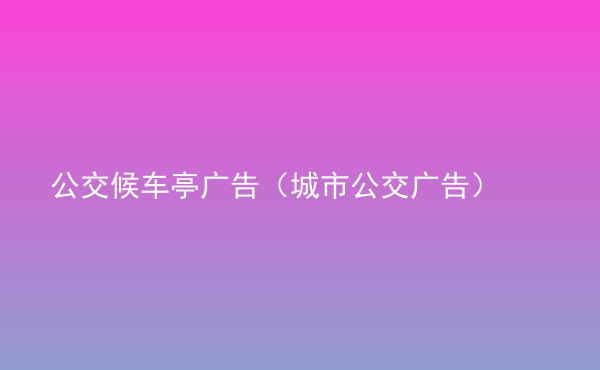 公交候车亭广告（城市公交广告）